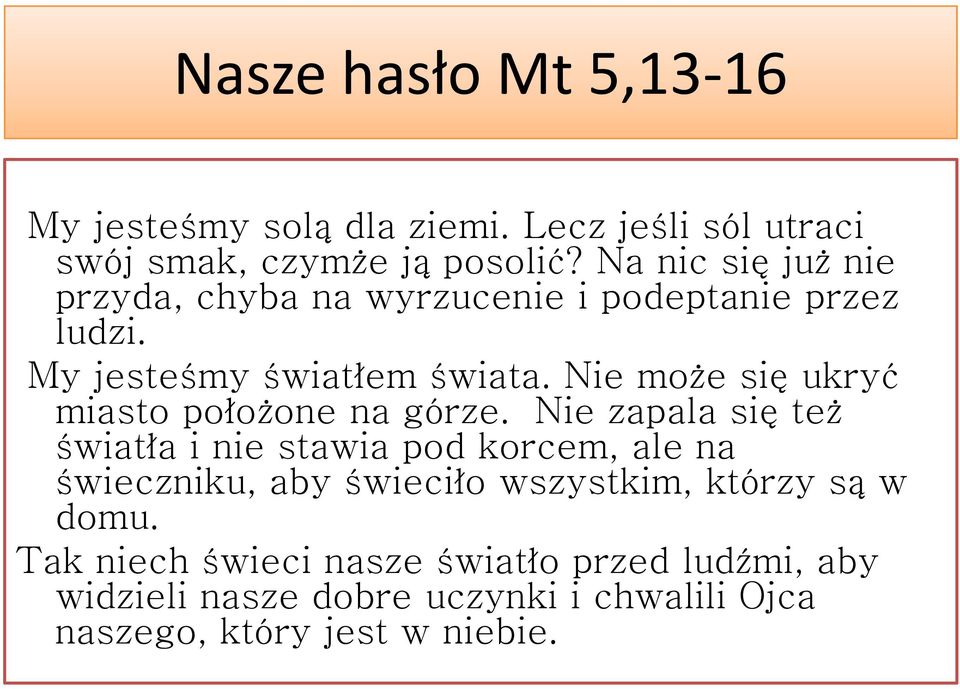 Nasze hasło Mt 5,13-16

My jesteśmy solą dla ziemi. Lecz jeśli sól utraci swój smak, czymże ją posolić? Na nic się już nie przyda, chyba na wyrzucenie i podeptanie przez ludzi.

My jesteśmy światłem świata. Nie może się ukryć miasto położone na górze. Nie zapala się też światła i nie stawia pod korcem, ale na świeczniku, aby świeciło wszystkim, którzy są w domu.

Tak niech świeci nasze światło przed ludźmi, aby widzieli nasze dobre uczynki i chwalili Ojca naszego, który jest w niebie.